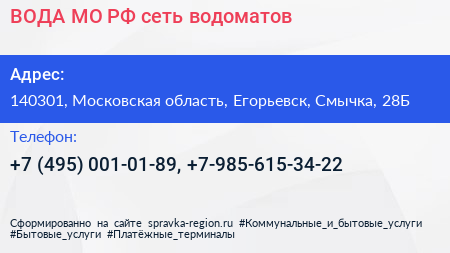 ВОДА МО РФ сеть водоматов

Адрес:

140301, Московская область, Егорьевск, Смычка, 28Б

Телефон:

+7 (495) 001-01-89, +7-985-615-34-22

Сформированно на сайте spravka-region.ru #Коммунальные_и_бытовые_услуги #Бытовые_услуги #Платёжные_терминалы